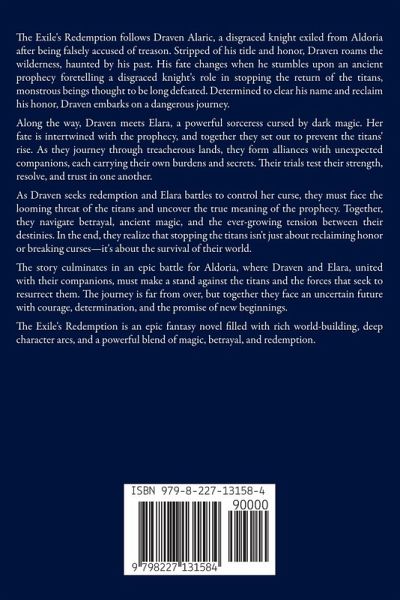 The Exile's Redemption follows Draven Alaric, a disgraced knight exiled from Aldoria after being falsely accused of treason. Stripped of his title and honor, Draven roams the wilderness, haunted by his past. His fate changes when he stumbles upon an ancient prophecy foretelling a disgraced knight's role in stopping the return of the titans, monstrous beings thought to be long defeated. Determined to clear his name and reclaim his honor, Draven embarks on a dangerous journey.

Along the way, Draven meets Elara, a powerful sorceress cursed by dark magic. Her fate is intertwined with the prophecy, and together they set out to prevent the titans' rise. As they journey through treacherous lands, they form alliances with unexpected companions, each carrying their own burdens and secrets. Their trials test their strength, resolve, and trust in one another.

As Draven seeks redemption and Elara battles to control her curse, they must face the looming threat of the titans and uncover the true meaning of the prophecy. Together, they navigate betrayal, ancient magic, and the ever-growing tension between their destinies. In the end, they realize that stopping the titans isn't just about reclaiming honor or breaking curses—it's about the survival of their world.

The story culminates in an epic battle for Aldoria, where Draven and Elara, united with their companions, must make a stand against the titans and the forces that seek to resurrect them. The journey is far from over, but together they face an uncertain future with courage, determination, and the promise of new beginnings.

The Exile's Redemption is an epic fantasy novel filled with rich world-building, deep character arcs, and a powerful blend of magic, betrayal, and redemption.

ISBN 979-8-227-13158-4

90000

9 798227 131584